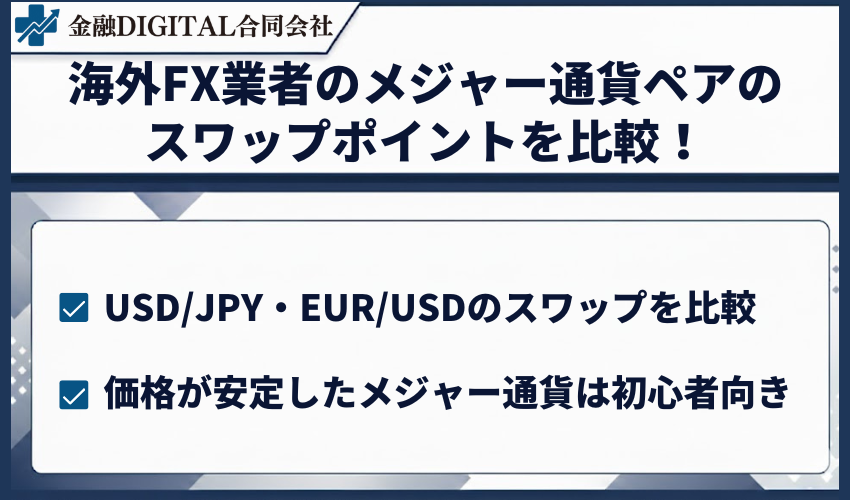 金融DIGITAL合同会社

海外FX業者のメジャー通貨ペアのスワップポイントを比較！

USD/JPY・EUR/USDのスワップを比較

価格が安定したメジャー通貨は初心者向き